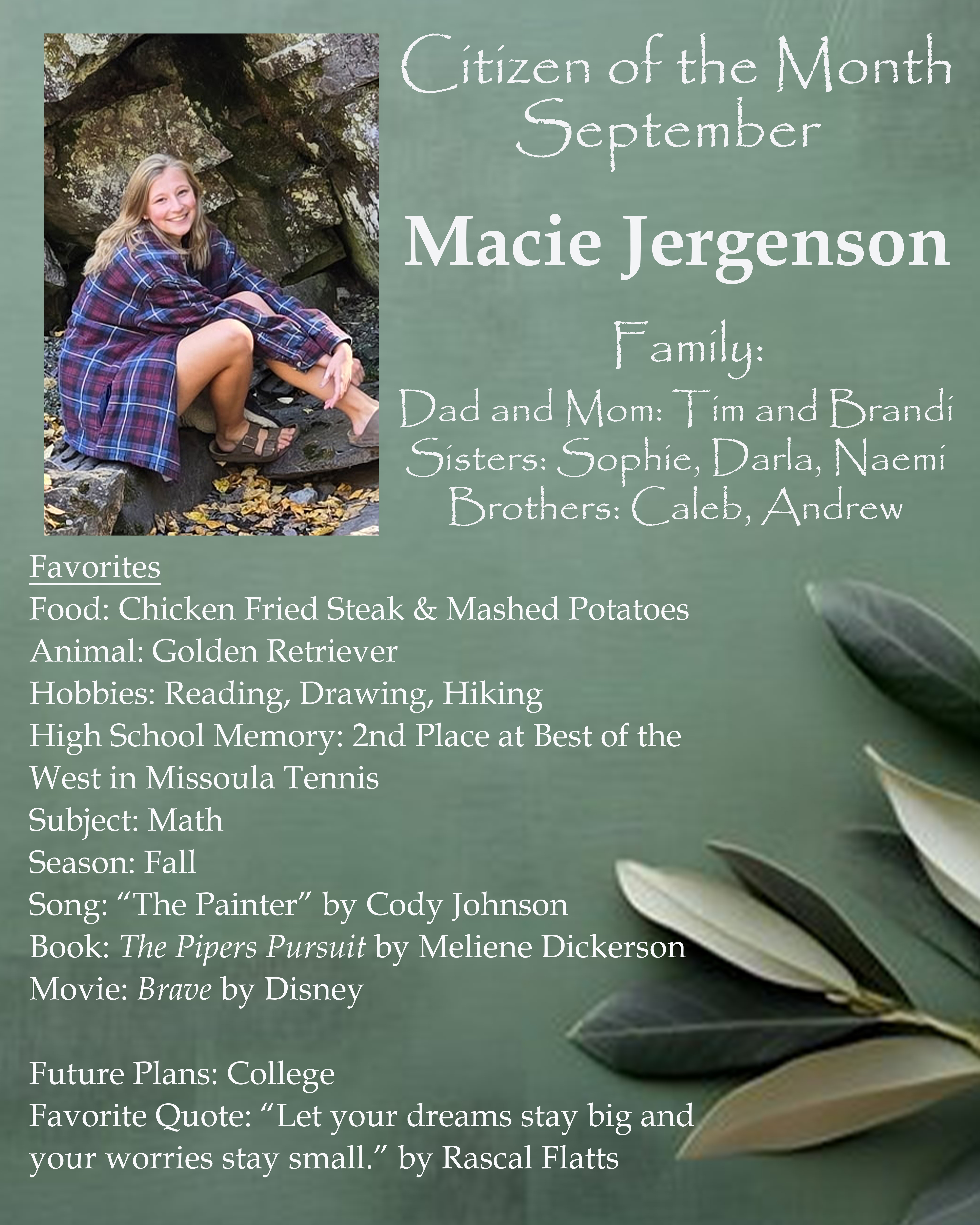 Citizen of the Month
September

Macie Jergenson

Family:
Dad and Mom: Tim and Brandi
Sisters: Sophie, Darla, Naemi
Brothers: Caleb, Andrew

Favorites
Food: Chicken Fried Steak & Mashed Potatoes
Animal: Golden Retriever
Hobbies: Reading, Drawing, Hiking
High School Memory: 2nd Place at Best of the West in Missoula Tennis
Subject: Math
Season: Fall
Song: "The Painter" by Cody Johnson
Book: The Pipers Pursuit by Meliene Dickerson
Movie: Brave by Disney

Future Plans: College
Favorite Quote: "Let your dreams stay big and your worries stay small." by Rascal Flatts